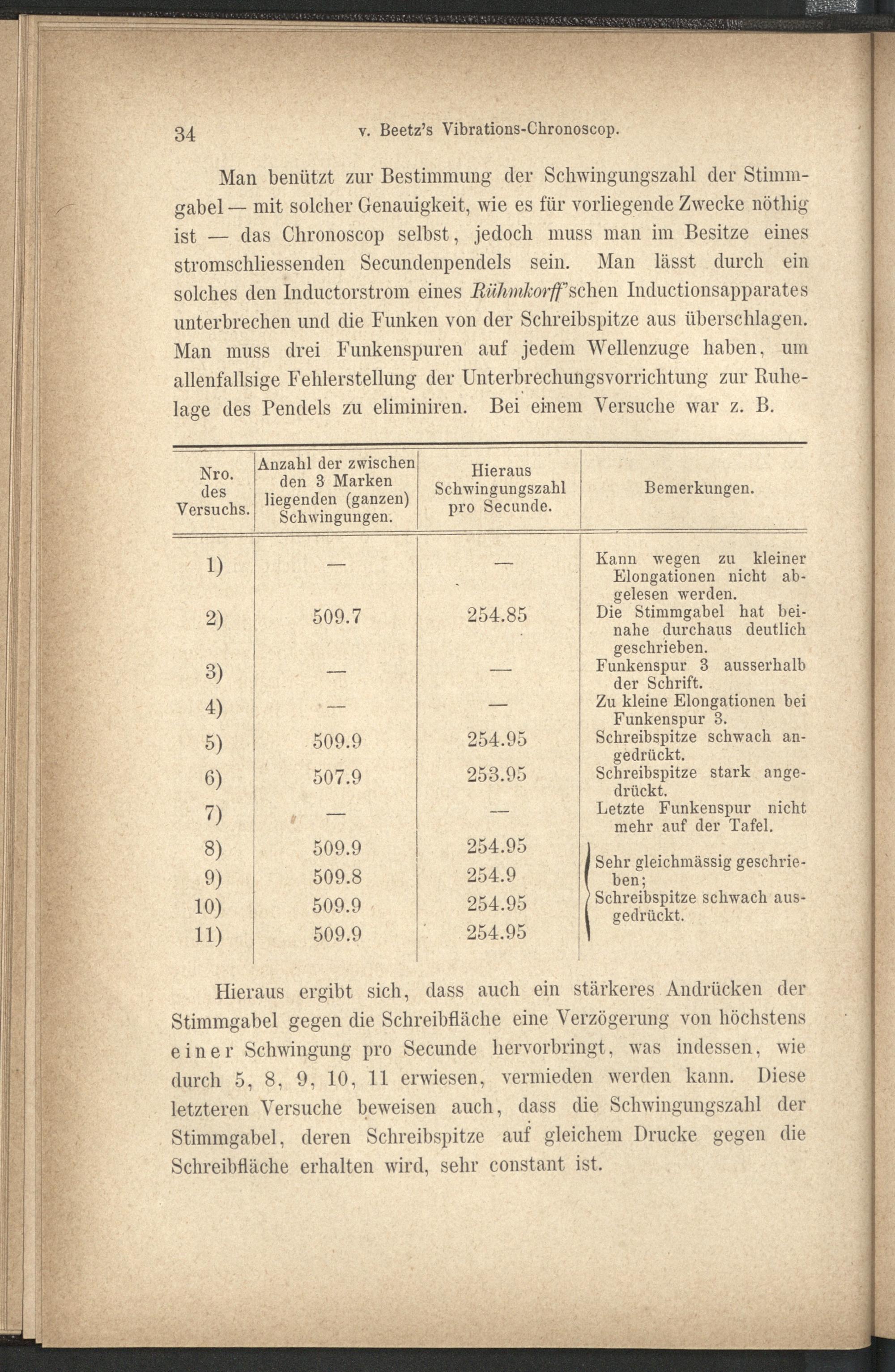 34 v. Beetz's Vibrations-Chronoscop.

Man benützt zur Bestimmung der Schwingungszahl der Stimmgabel — mit solcher Genauigkeit, wie es für vorliegende Zwecke nöthig ist — das Chronoscop selbst, jedoch muss man im Besitze eines stromschliessenden Secundenpendels sein. Man lässt durch ein solches den Inductorstrom eines Rühmkorff'schen Inductionsapparates unterbrechen und die Funken von der Schreibspitze aus überschlagen. Man muss drei Funkenspuren auf jedem Wellenzuge haben, um allenfallsige Fehlerstellung der Unterbrechungsvorrichtung zur Ruhelage des Pendels zu eliminiren. Bei einem Versuche war z. B.

| Nro. des Versuchs. | Anzahl der zwischen den 3 Marken liegenden (ganzen) Schwingungen. | Hieraus Schwingungszahl pro Secunde. | Bemerkungen. |
|---|---|---|---|
| 1) | — | — | Kann wegen zu kleiner Elongationen nicht abgelesen werden. |
| 2) | 509.7 | 254.85 | Die Stimmgabel hat beinahe durchaus deutlich geschrieben. |
| 3) | — | — | Funkenspur 3 ausserhalb der Schrift. |
| 4) | — | — | Zu kleine Elongationen bei Funkenspur 3. |
| 5) | 509.9 | 254.95 | Schreibspitze schwach angedrückt. |
| 6) | 507.9 | 253.95 | Schreibspitze stark angedrückt. |
| 7) | — | — | Letzte Funkenspur nicht mehr auf der Tafel. |
| 8) | 509.9 | 254.95 | Sehr gleichmässig geschrieben; Schreibspitze schwach ausgedrückt. |
| 9) | 509.8 | 254.9 | |
| 10) | 509.9 | 254.95 | |
| 11) | 509.9 | 254.95 | |

Hieraus ergibt sich, dass auch ein stärkeres Andrücken der Stimmgabel gegen die Schreibfläche eine Verzögerung von höchstens einer Schwingung pro Secunde hervorbringt, was indessen, wie durch 5, 8, 9, 10, 11 erwiesen, vermieden werden kann. Diese letzteren Versuche beweisen auch, dass die Schwingungszahl der Stimmgabel, deren Schreibspitze auf gleichem Drucke gegen die Schreibfläche erhalten wird, sehr constant ist.